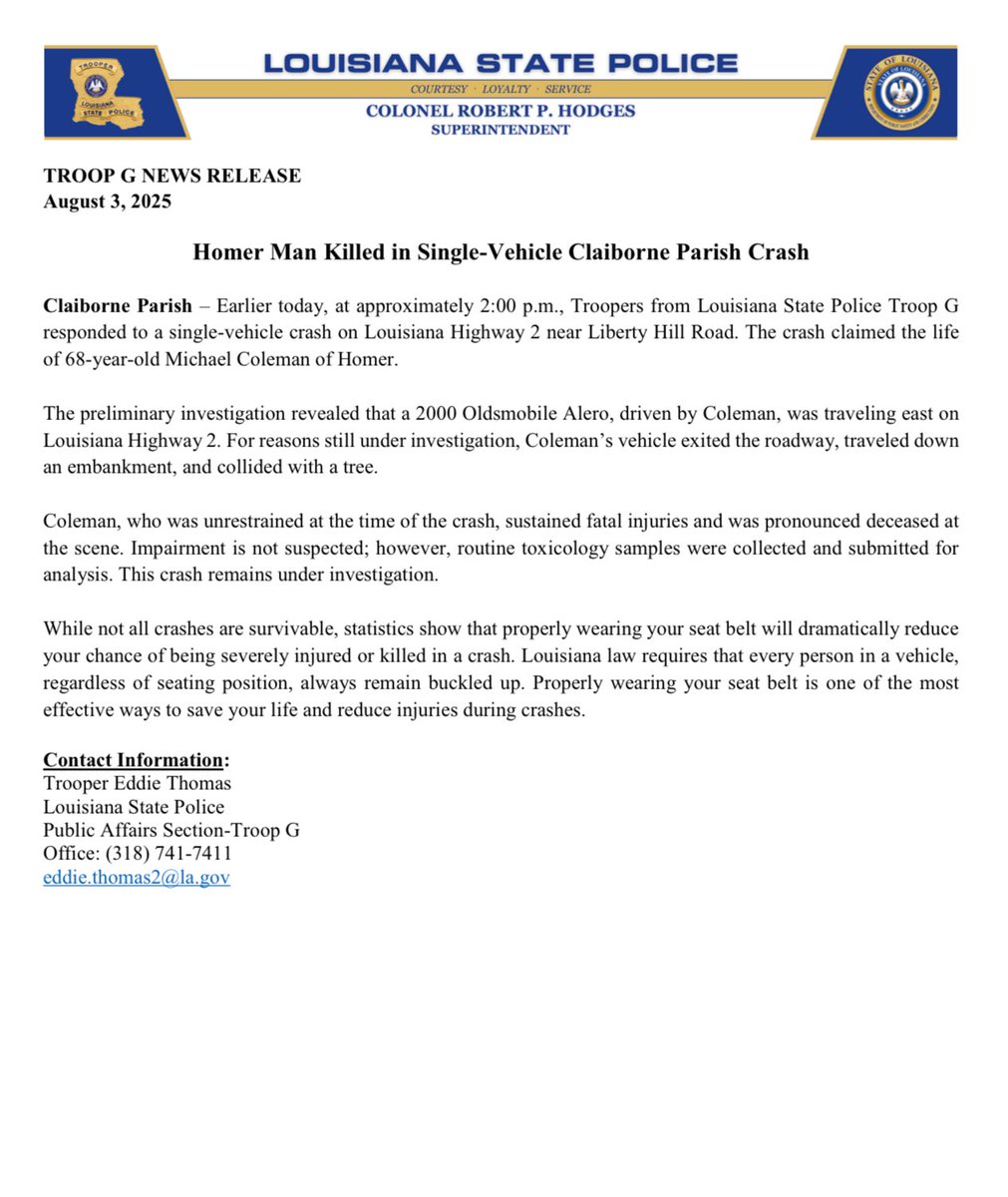 TROOPER
LOUISIANA
STATE POLICE

LOUISIANA STATE POLICE
COURTESY · LOYALTY · SERVICE
COLONEL ROBERT P. HODGES
SUPERINTENDENT

STATE OF LOUISIANA

TROOP G NEWS RELEASE
August 3, 2025

Homer Man Killed in Single-Vehicle Claiborne Parish Crash

Claiborne Parish – Earlier today, at approximately 2:00 p.m., Troopers from Louisiana State Police Troop G responded to a single-vehicle crash on Louisiana Highway 2 near Liberty Hill Road. The crash claimed the life of 68-year-old Michael Coleman of Homer.

The preliminary investigation revealed that a 2000 Oldsmobile Alero, driven by Coleman, was traveling east on Louisiana Highway 2. For reasons still under investigation, Coleman's vehicle exited the roadway, traveled down an embankment, and collided with a tree.

Coleman, who was unrestrained at the time of the crash, sustained fatal injuries and was pronounced deceased at the scene. Impairment is not suspected; however, routine toxicology samples were collected and submitted for analysis. This crash remains under investigation.

While not all crashes are survivable, statistics show that properly wearing your seat belt will dramatically reduce your chance of being severely injured or killed in a crash. Louisiana law requires that every person in a vehicle, regardless of seating position, always remain buckled up. Properly wearing your seat belt is one of the most effective ways to save your life and reduce injuries during crashes.

Contact Information:
Trooper Eddie Thomas
Louisiana State Police
Public Affairs Section-Troop G
Office: (318) 741-7411
eddie.thomas2@la.gov